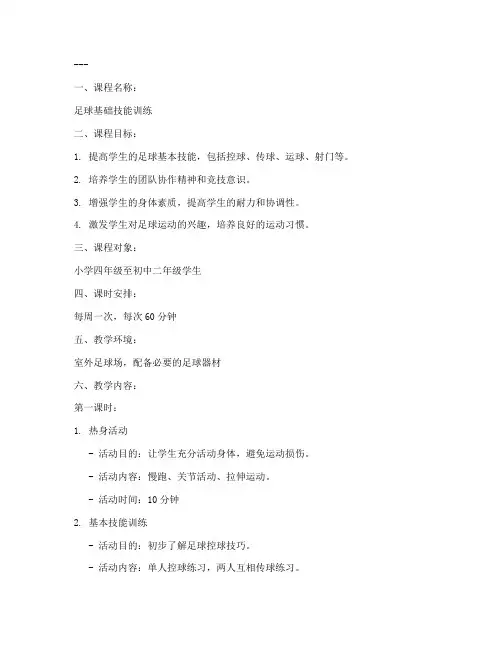 ---

一、课程名称：

足球基础技能训练

二、课程目标：

1. 提高学生的足球基本技能，包括控球、传球、运球、射门等。

2. 培养学生的团队协作精神和竞技意识。

3. 增强学生的身体素质，提高学生的耐力和协调性。

4. 激发学生对足球运动的兴趣，培养良好的运动习惯。

三、课程对象：

小学四年级至初中二年级学生

四、课时安排：

每周一次，每次 60 分钟

五、教学环境：

室外足球场，配备必要的足球器材

六、教学内容：

第一课时：

1. 热身活动

- 活动目的：让学生充分活动身体，避免运动损伤。

- 活动内容：慢跑、关节活动、拉伸运动。

- 活动时间：10 分钟

2. 基本技能训练

- 活动目的：初步了解足球控球技巧。

- 活动内容：单人控球练习，两人互相传球练习。